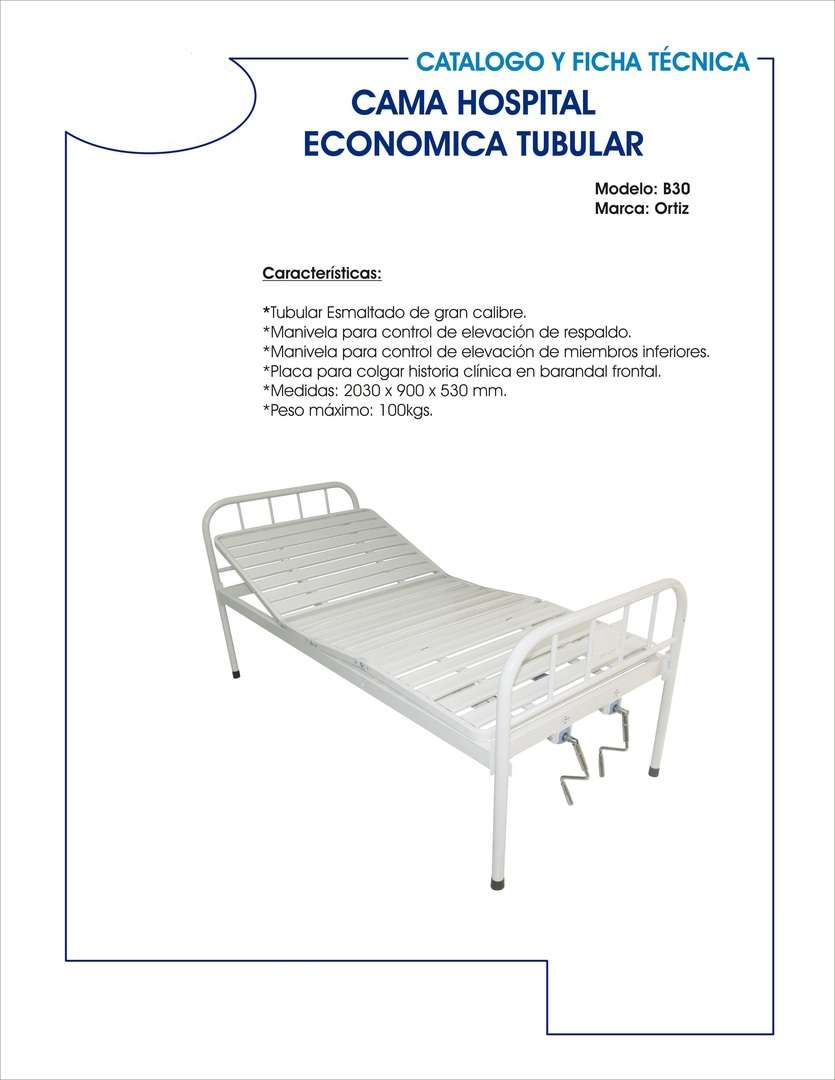 CATALOGO Y FICHA TÉCNICA

CAMA HOSPITAL
ECONOMICA TUBULAR

Modelo: B30
Marca: Ortiz

Características:

*Tubular Esmaltado de gran calibre.
*Manivela para control de elevación de respaldo.
*Manivela para control de elevación de miembros inferiores.
*Placa para colgar historia clínica en barandal frontal.
*Medidas: 2030 x 900 x 530 mm.
*Peso máximo: 100kgs.